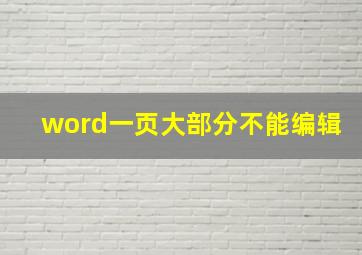 word一页大部分不能编辑